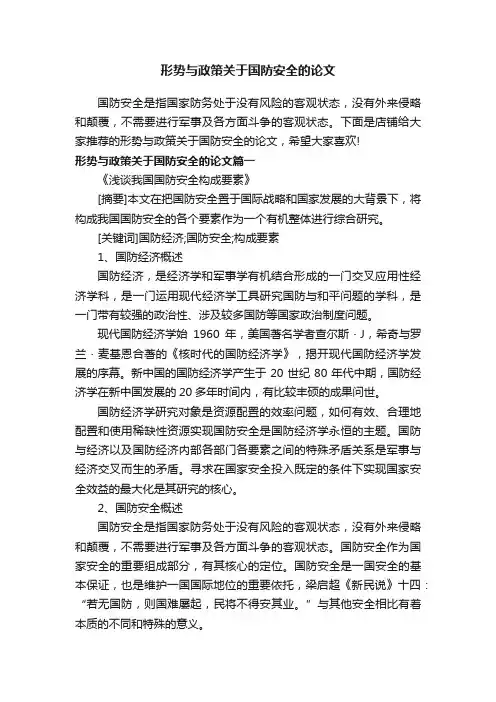 形势与政策关于国防安全的论文

国防安全是指国家防务处于没有风险的客观状态，没有外来侵略和颠覆，不需要进行军事及各方面斗争的客观状态。下面是店铺给大家推荐的形势与政策关于国防安全的论文，希望大家喜欢!

形势与政策关于国防安全的论文篇一

《浅谈我国国防安全构成要素》

[摘要]本文在把国防安全置于国际战略和国家发展的大背景下，将构成我国国防安全的各个要素作为一个有机整体进行综合研究。

[关键词]国防经济;国防安全;构成要素

1、国防经济概述

国防经济，是经济学和军事学有机结合形成的一门交叉应用性经济学科，是一门运用现代经济学工具研究国防与和平问题的学科，是一门带有较强的政治性、涉及较多国防等国家政治制度问题。

现代国防经济学始 1960 年，美国著名学者查尔斯 · J，希奇与罗兰 · 麦基恩合著的《核时代的国防经济学》，揭开现代国防经济学发展的序幕。新中国的国防经济学产生于 20 世纪 80 年代中期，国防经济学在新中国发展的 20 多年时间内，有比较丰硕的成果问世。

国防经济学研究对象是资源配置的效率问题，如何有效、合理地配置和使用稀缺性资源实现国防安全是国防经济学永恒的主题。国防与经济以及国防经济内部各部门各要素之间的特殊矛盾关系是军事与经济交叉而生的矛盾。寻求在国家安全投入既定的条件下实现国家安全效益的最大化是其研究的核心。

2、国防安全概述

国防安全是指国家防务处于没有风险的客观状态，没有外来侵略和颠覆，不需要进行军事及各方面斗争的客观状态。国防安全作为国家安全的重要组成部分，有其核心的定位。国防安全是一国安全的基本保证，也是维护一国国际地位的重要依托，梁启超《新民说》十四：“若无国防，则国难屡起，民将不得安其业。”与其他安全相比有着本质的不同和特殊的意义。